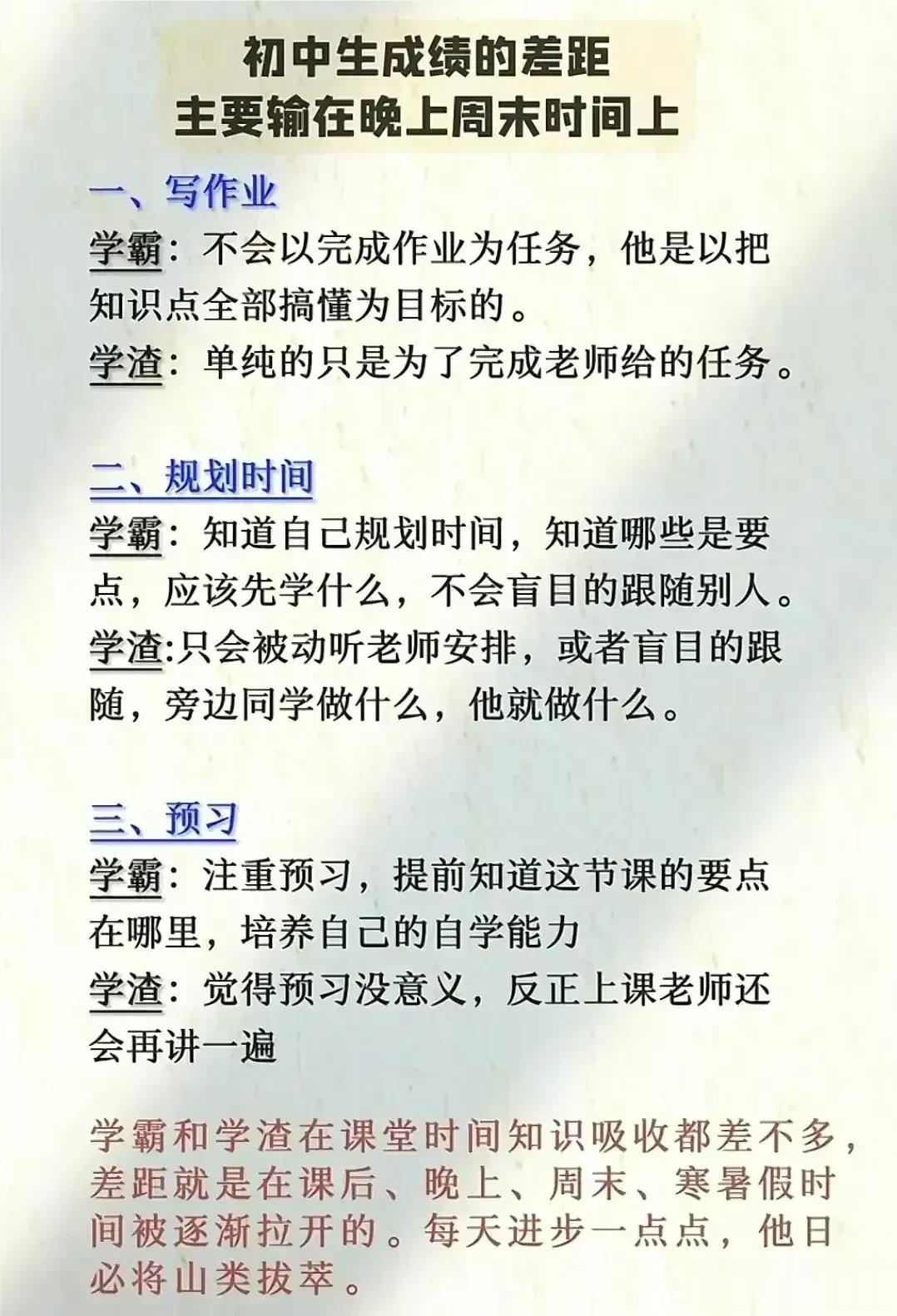 初中生成绩的差距
主要输在晚上周末时间上

一、写作业

学霸：不会以完成作业为任务，他是以把知识点全部搞懂为目标的。

学渣：单纯的只是为了完成老师给的任务。

二、规划时间

学霸：知道自己规划时间，知道哪些是要点，应该先学什么，不会盲目的跟随别人。

学渣:只会被动听老师安排，或者盲目的跟随，旁边同学做什么，他就做什么。

三、预习

学霸：注重预习，提前知道这节课的要点在哪里，培养自己的自学能力

学渣：觉得预习没意义，反正上课老师还会再讲一遍

学霸和学渣在课堂时间知识吸收都差不多，差距就是在课后、晚上、周末、寒暑假时间被逐渐拉开的。每天进步一点点，他日必将山类拔萃。